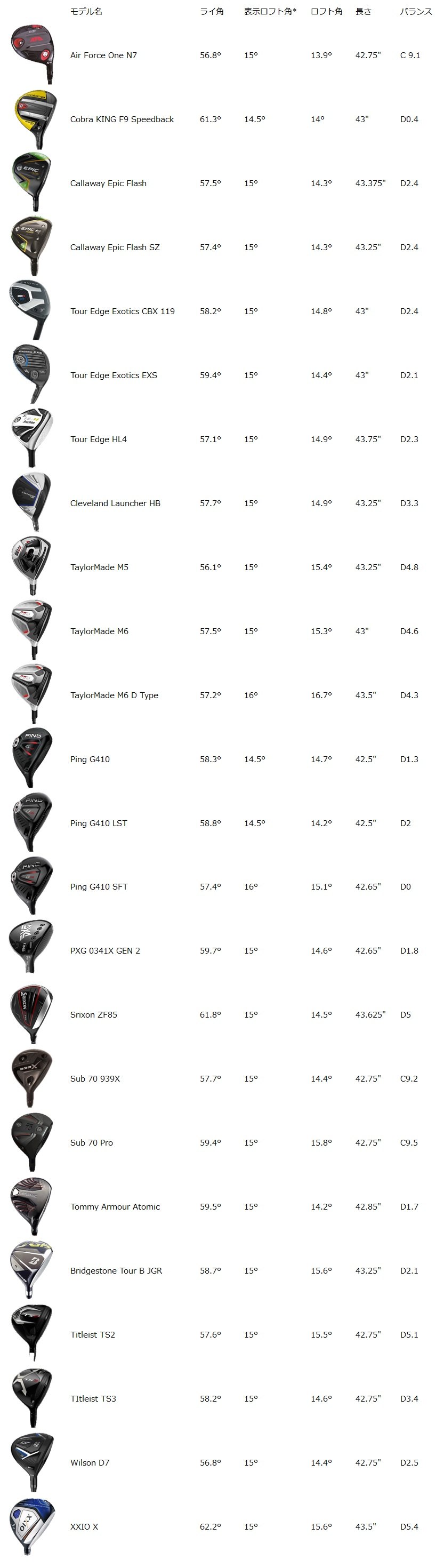 | モデル名 | ライ角 | 表示ロフト角* | ロフト角 | 長さ | バランス |
|---|---|---|---|---|---|
| Air Force One N7 | 56.8° | 15° | 13.9° | 42.75" | C 9.1 |
| Cobra KING F9 Speedback | 61.3° | 14.5° | 14° | 43" | D0.4 |
| Callaway Epic Flash | 57.5° | 15° | 14.3° | 43.375" | D2.4 |
| Callaway Epic Flash SZ | 57.4° | 15° | 14.3° | 43.25" | D2.4 |
| Tour Edge Exotics CBX 119 | 58.2° | 15° | 14.8° | 43" | D2.4 |
| Tour Edge Exotics EXS | 59.4° | 15° | 14.4° | 43" | D2.1 |
| Tour Edge HL4 | 57.1° | 15° | 14.9° | 43.75" | D2.3 |
| Cleveland Launcher HB | 57.7° | 15° | 14.9° | 43.25" | D3.3 |
| TaylorMade M5 | 56.1° | 15° | 15.4° | 43.25" | D4.8 |
| TaylorMade M6 | 57.5° | 15° | 15.3° | 43" | D4.6 |
| TaylorMade M6 D Type | 57.2° | 16° | 16.7° | 43.5" | D4.3 |
| Ping G410 | 58.3° | 14.5° | 14.7° | 42.5" | D1.3 |
| Ping G410 LST | 58.8° | 14.5° | 14.2° | 42.5" | D2 |
| Ping G410 SFT | 57.4° | 16° | 15.1° | 42.65" | D0 |
| PXG 0341X GEN 2 | 59.7° | 15° | 14.6° | 42.65" | D1.8 |
| Srixon ZF85 | 61.8° | 15° | 14.5° | 43.625" | D5 |
| Sub 70 939X | 57.7° | 15° | 14.4° | 42.75" | C9.2 |
| Sub 70 Pro | 59.4° | 15° | 15.8° | 42.75" | C9.5 |
| Tommy Armour Atomic | 59.5° | 15° | 14.2° | 42.85" | D1.7 |
| Bridgestone Tour B JGR | 58.7° | 15° | 15.6° | 43.25" | D2.1 |
| Titleist TS2 | 57.6° | 15° | 15.5° | 42.75" | D5.1 |
| TItleist TS3 | 58.2° | 15° | 14.6° | 42.75" | D3.4 |
| Wilson D7 | 56.8° | 15° | 14.4° | 42.75" | D2.5 |
| XXIO X | 62.2° | 15° | 15.6° | 43.5" | D5.4 |